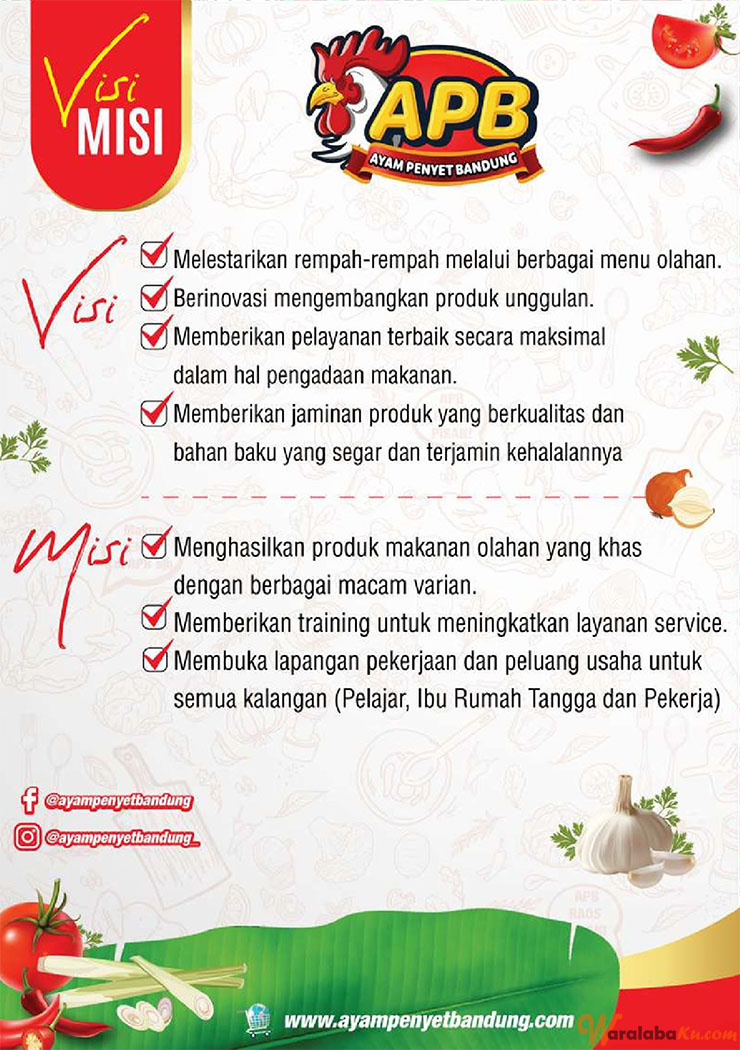 Visi
MISI

APB
AYAM PENYET BANDUNG

Visi
Melestarikan rempah-rempah melalui berbagai menu olahan.
Berinovasi mengembangkan produk unggulan.
Memberikan pelayanan terbaik secara maksimal dalam hal pengadaan makanan.
Memberikan jaminan produk yang berkualitas dan bahan baku yang segar dan terjamin kehalalannya

Misi
Menghasilkan produk makanan olahan yang khas dengan berbagai macam varian.
Memberikan training untuk meningkatkan layanan service.
Membuka lapangan pekerjaan dan peluang usaha untuk semua kalangan (Pelajar, Ibu Rumah Tangga dan Pekerja)

@ayampenyetbandung
@ayampenyetbandung_

www.ayampenyetbandung.com

WaralabaKu.com